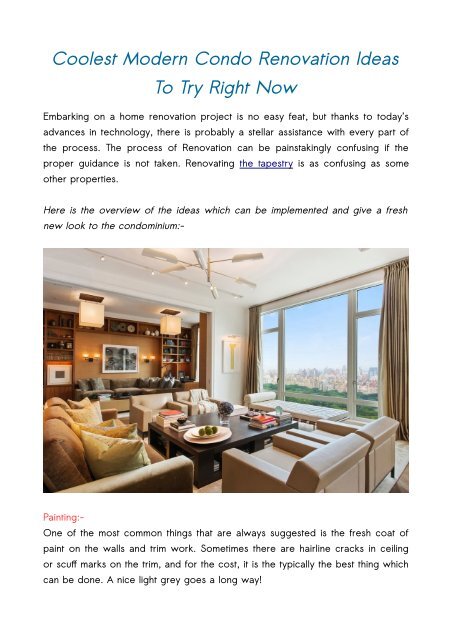 Coolest Modern Condo Renovation Ideas To Try Right Now

Embarking on a home renovation project is no easy feat, but thanks to today's advances in technology, there is probably a stellar assistance with every part of the process. The process of Renovation can be painstakingly confusing if the proper guidance is not taken. Renovating the tapestry is as confusing as some other properties.

Here is the overview of the ideas which can be implemented and give a fresh new look to the condominium:-

Painting:-
One of the most common things that are always suggested is the fresh coat of paint on the walls and trim work. Sometimes there are hairline cracks in ceiling or scuff marks on the trim, and for the cost, it is the typically the best thing which can be done. A nice light grey goes a long way!